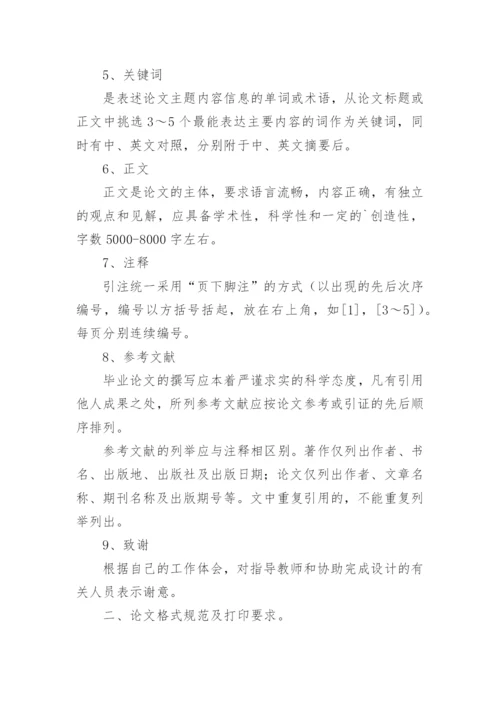 5、关键词

是表述论文主题内容信息的单词或术语，从论文标题或正文中挑选 3～5 个最能表达主要内容的词作为关键词，同时有中、英文对照，分别附于中、英文摘要后。

6、正文

正文是论文的主体，要求语言流畅，内容正确，有独立的观点和见解，应具备学术性，科学性和一定的`创造性，字数 5000-8000 字左右。

7、注释

引注统一采用“页下脚注”的方式（以出现的先后次序编号，编号以方括号括起，放在右上角，如[1]，[3～5]）。每页分别连续编号。

8、参考文献

毕业论文的撰写应本着严谨求实的科学态度，凡有引用他人成果之处，所列参考文献应按论文参考或引证的先后顺序排列。

参考文献的列举应与注释相区别。著作仅列出作者、书名、出版地、出版社及出版日期；论文仅列出作者、文章名称、期刊名称及出版期号等。文中重复引用的，不能重复列举列出。

9、致谢

根据自己的工作体会，对指导教师和协助完成设计的有关人员表示谢意。

二、论文格式规范及打印要求。